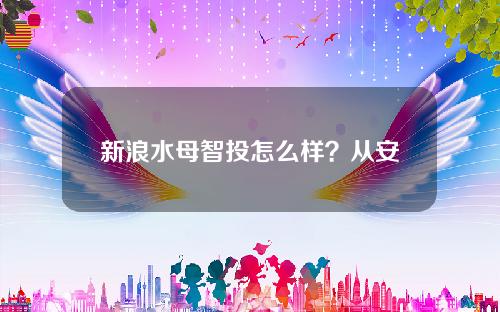 新浪水母智投怎么样？从安